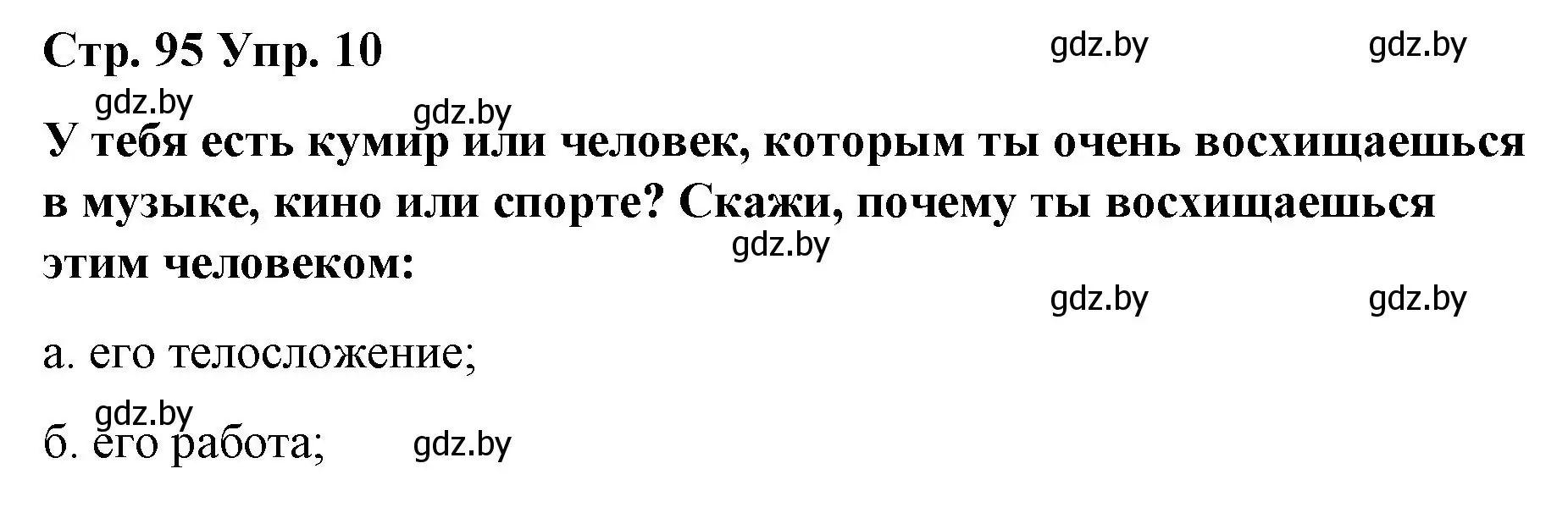 Стр. 95 Упр. 10

gdz.by gdz.by

gdz.by gdz.by

У тебя есть кумир или человек, которым ты очень восхищаешься в музыке, кино или спорте? Скажи, почему ты восхищаешься этим человеком:

gdz.by

gdz.by gdz.by

а. его телосложение;

gdz.by

б. его работа;

gdz.by